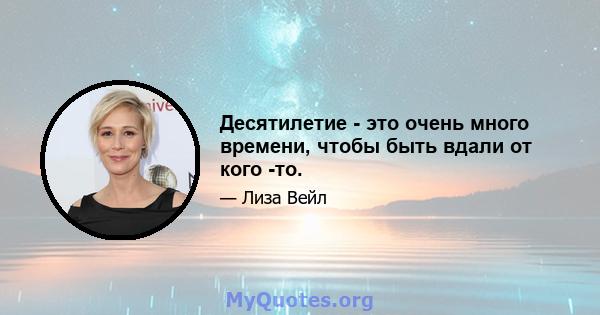 Десятилетие - это очень много времени, чтобы быть вдали от кого -то.

— Лиза Вейл

MyQuotes.org